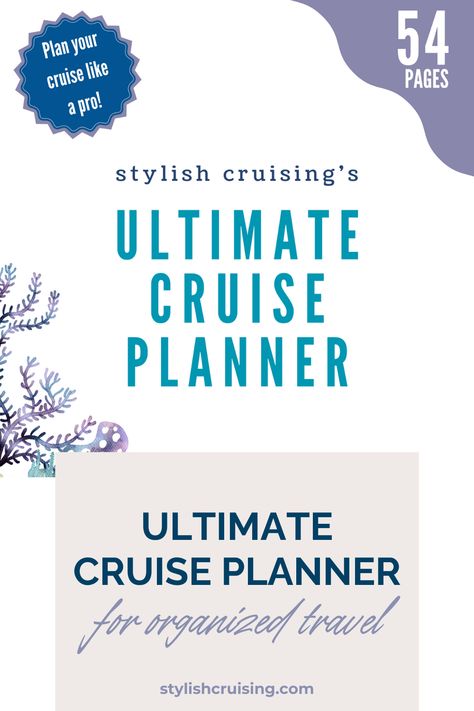 Plan your cruise like a pro!

54 PAGES

stylish cruising's

ULTIMATE CRUISE PLANNER

ULTIMATE CRUISE PLANNER

for organized travel

stylishcruising.com